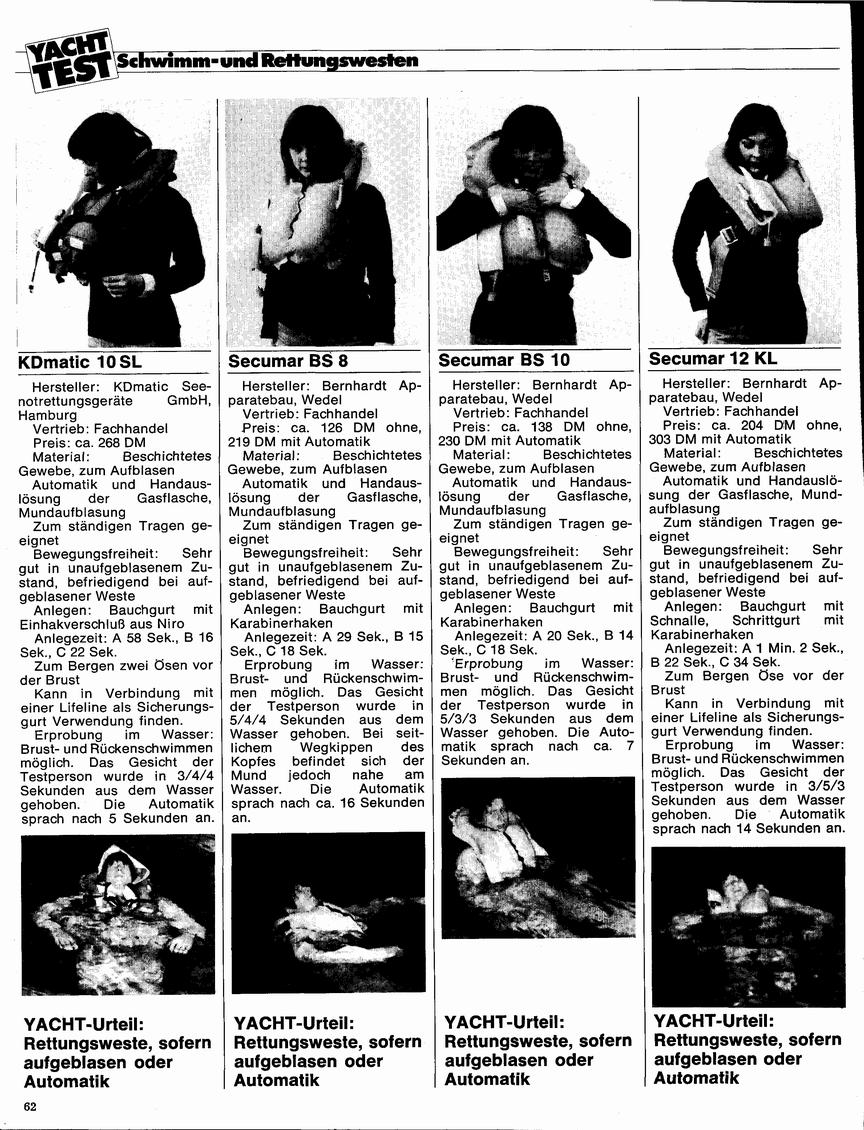 YACHT TEST Schwimm- und Rettungswesten

KDmatic 10 SL

Hersteller: KDmatic Seenotrettungsgeräte GmbH, Hamburg
Vertrieb: Fachhandel
Preis: ca. 268 DM
Material: Beschichtetes Gewebe, zum Aufblasen
Automatik und Handauslösung der Gasflasche, Mundaufblasung
Zum ständigen Tragen geeignet
Bewegungsfreiheit: Sehr gut in unaufgeblasenem Zustand, befriedigend bei aufgeblasener Weste
Anlegen: Bauchgurt mit Einhakverschluß aus Niro
Anlegezeit: A 58 Sek., B 16 Sek., C 22 Sek.
Zum Bergen zwei Ösen vor der Brust
Kann in Verbindung mit einer Lifeline als Sicherungsgurt Verwendung finden.
Erprobung im Wasser: Brust- und Rückenschwimmen möglich. Das Gesicht der Testperson wurde in 3/4/4 Sekunden aus dem Wasser gehoben. Die Automatik sprach nach 5 Sekunden an.

YACHT-Urteil: Rettungsweste, sofern aufgeblasen oder Automatik

Secumar BS 8

Hersteller: Bernhardt Apparatebau, Wedel
Vertrieb: Fachhandel
Preis: ca. 126 DM ohne, 219 DM mit Automatik
Material: Beschichtetes Gewebe, zum Aufblasen
Automatik und Handauslösung der Gasflasche, Mundaufblasung
Zum ständigen Tragen geeignet
Bewegungsfreiheit: Sehr gut in unaufgeblasenem Zustand, befriedigend bei aufgeblasener Weste
Anlegen: Bauchgurt mit Karabinerhaken
Anlegezeit: A 29 Sek., B 15 Sek., C 18 Sek.
Erprobung im Wasser: Brust- und Rückenschwimmen möglich. Das Gesicht der Testperson wurde in 5/4/4 Sekunden aus dem Wasser gehoben. Bei seitlichem Wegkippen des Kopfes befindet sich der Mund jedoch nahe am Wasser. Die Automatik sprach nach ca. 16 Sekunden an.

YACHT-Urteil: Rettungsweste, sofern aufgeblasen oder Automatik

Secumar BS 10

Hersteller: Bernhardt Apparatebau, Wedel
Vertrieb: Fachhandel
Preis: ca. 138 DM ohne, 230 DM mit Automatik
Material: Beschichtetes Gewebe, zum Aufblasen
Automatik und Handauslösung der Gasflasche, Mundaufblasung
Zum ständigen Tragen geeignet
Bewegungsfreiheit: Sehr gut in unaufgeblasenem Zustand, befriedigend bei aufgeblasener Weste
Anlegen: Bauchgurt mit Karabinerhaken
Anlegezeit: A 20 Sek., B 14 Sek., C 18 Sek.
Erprobung im Wasser: Brust- und Rückenschwimmen möglich. Das Gesicht der Testperson wurde in 5/3/3 Sekunden aus dem Wasser gehoben. Die Automatik sprach nach ca. 7 Sekunden an.

YACHT-Urteil: Rettungsweste, sofern aufgeblasen oder Automatik

Secumar 12 KL

Hersteller: Bernhardt Apparatebau, Wedel
Vertrieb: Fachhandel
Preis: ca. 204 DM ohne, 303 DM mit Automatik
Material: Beschichtetes Gewebe, zum Aufblasen
Automatik und Handauslösung der Gasflasche, Mundaufblasung
Zum ständigen Tragen geeignet
Bewegungsfreiheit: Sehr gut in unaufgeblasenem Zustand, befriedigend bei aufgeblasener Weste
Anlegen: Bauchgurt mit Schnalle, Schrittgurt mit Karabinerhaken
Anlegezeit: A 1 Min. 2 Sek., B 22 Sek., C 34 Sek.
Zum Bergen Öse vor der Brust
Kann in Verbindung mit einer Lifeline als Sicherungsgurt Verwendung finden.
Erprobung im Wasser: Brust- und Rückenschwimmen möglich. Das Gesicht der Testperson wurde in 3/5/3 Sekunden aus dem Wasser gehoben. Die Automatik sprach nach 14 Sekunden an.

YACHT-Urteil: Rettungsweste, sofern aufgeblasen oder Automatik

62